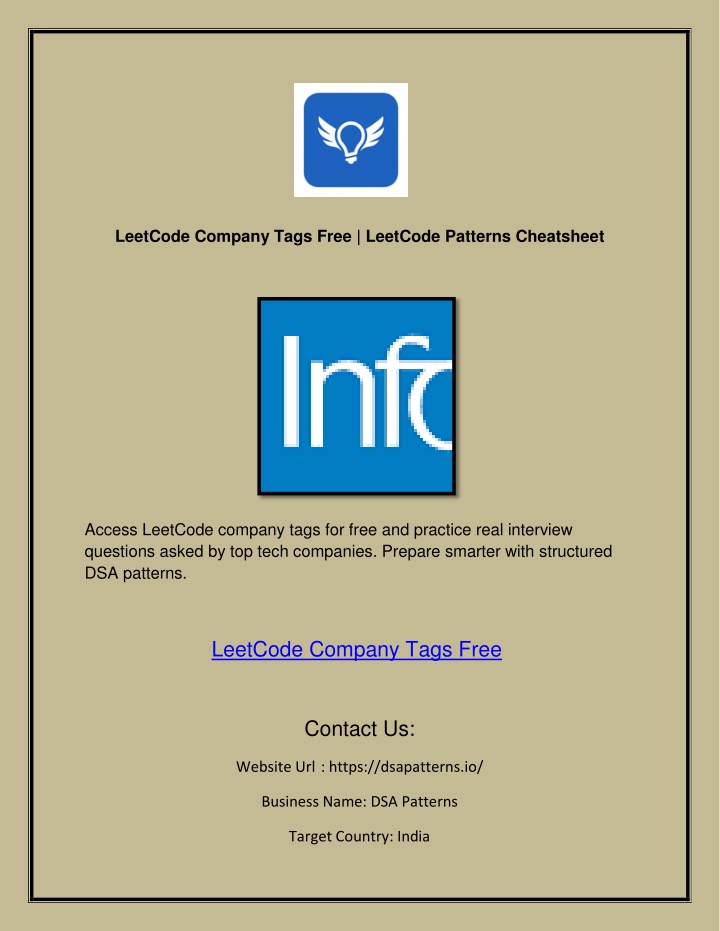 LeetCode Company Tags Free | LeetCode Patterns Cheatsheet

Infc

Access LeetCode company tags for free and practice real interview questions asked by top tech companies. Prepare smarter with structured DSA patterns.

LeetCode Company Tags Free

Contact Us:

Website Url : https://dsapatterns.io/

Business Name: DSA Patterns

Target Country: India